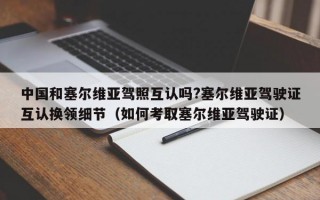 中国和塞尔维亚驾照互认吗?塞尔维亚驾驶证互认换领细节（如何考取塞尔维亚驾驶证）